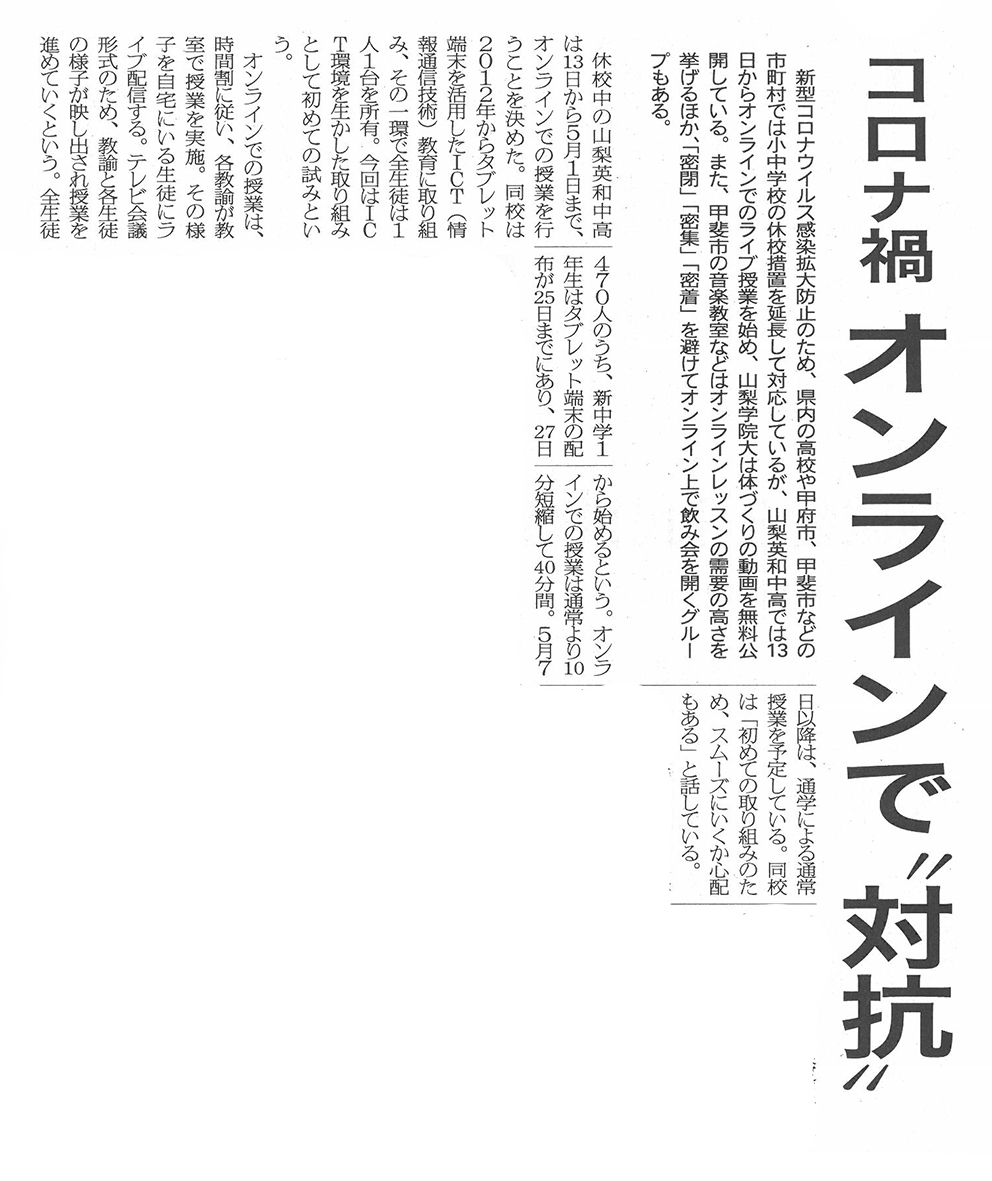 コロナ禍 オンラインで〝対抗〟

新型コロナウイルス感染拡大防止のため、県内の高校や甲府市、甲斐市などの市町村では小中学校の休校措置を延長して対応しているが、山梨英和中高では13日からオンラインでのライブ授業を始め、山梨学院大は体づくりの動画を無料公開している。また、甲斐市の音楽教室などはオンラインレッスンの需要の高さを挙げるほか、「密閉」「密集」「密着」を避けてオンライン上で飲み会を開くグループもある。

休校中の山梨英和中高は13日から5月1日まで、オンラインでの授業を行うことを決めた。同校は2012年からタブレット端末を活用したICT（情報通信技術）教育に取り組み、その一環で全生徒は1人1台を所有。今回はICT環境を生かした取り組みとして初めての試みという。

オンラインでの授業は、時間割に従い、各教諭が教室で授業を実施。その様子を自宅にいる生徒にライブ配信する。テレビ会議形式のため、教諭と各生徒の様子が映し出され授業を進めていくという。全生徒470人のうち、新中学1年生はタブレット端末の配布が25日までにあり、27日から始めるという。オンラインでの授業は通常より10分短縮して40分間。5月7日以降は、通学による通常授業を予定している。同校は「初めての取り組みのため、スムーズにいくか心配もある」と話している。